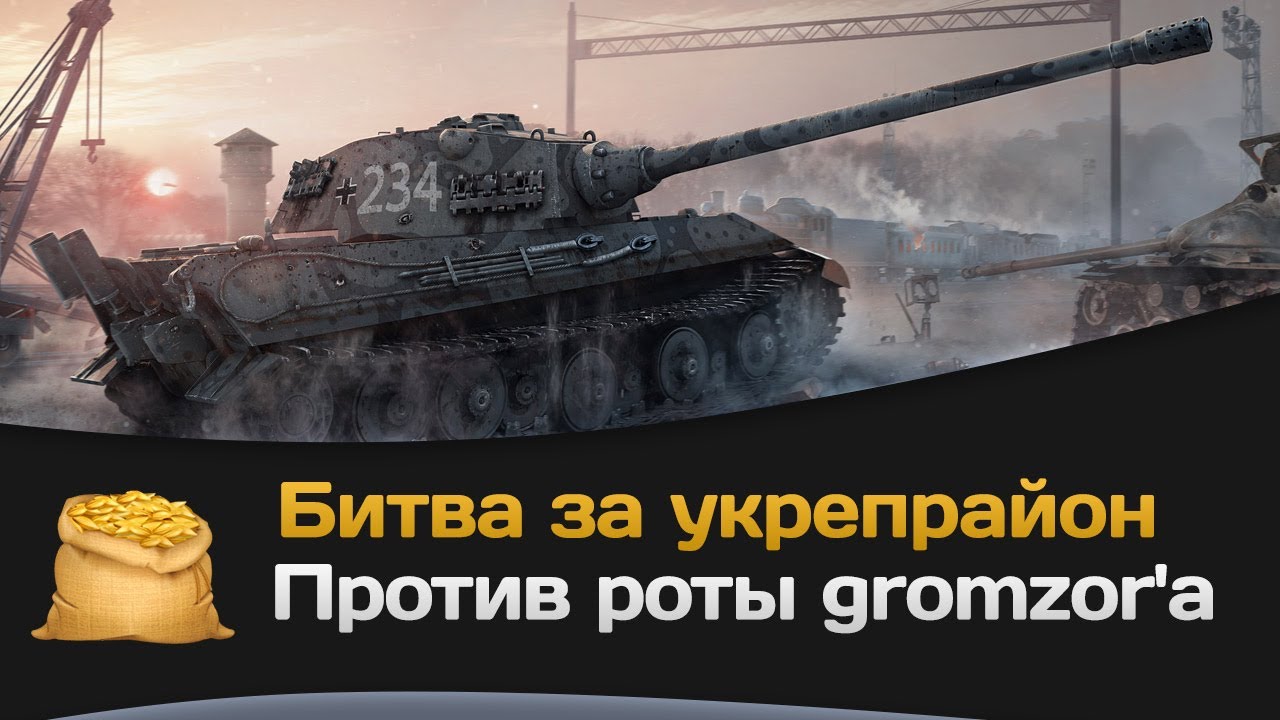 234

Битва за укрепрайон
Против роты gromzor'a